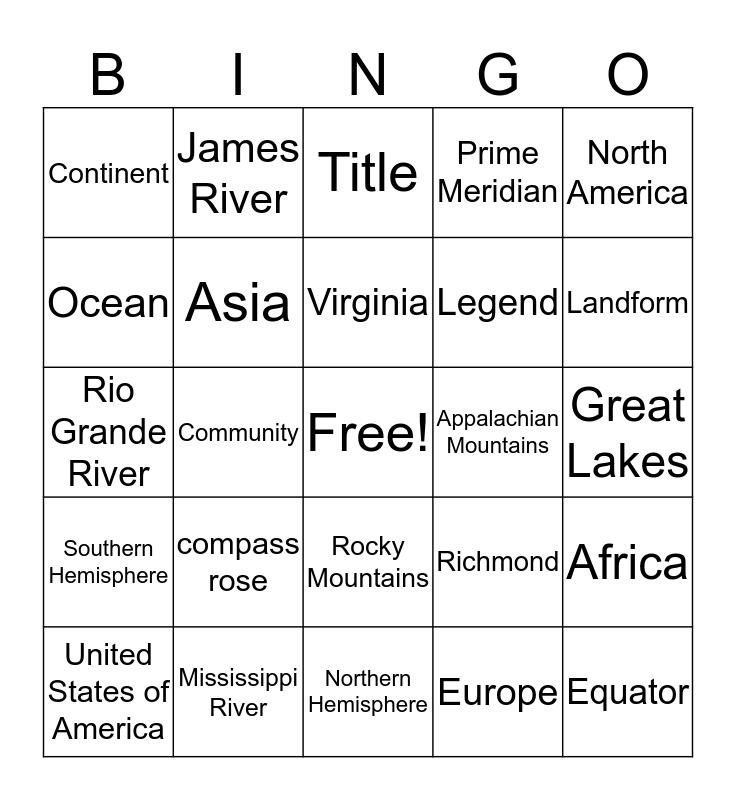 | B | I | N | G | O |
|---|---|---|---|---|
| Continent | James River | Title | Prime Meridian | North America |
| Ocean | Asia | Virginia | Legend | Landform |
| Rio Grande River | Community | Free! | Appalachian Mountains | Great Lakes |
| Southern Hemisphere | compass rose | Rocky Mountains | Richmond | Africa |
| United States of America | Mississippi River | Northern Hemisphere | Europe | Equator |